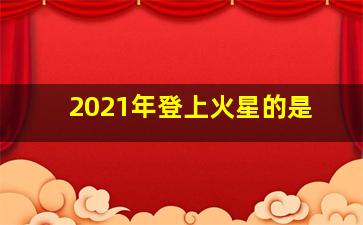 2021年登上火星的是